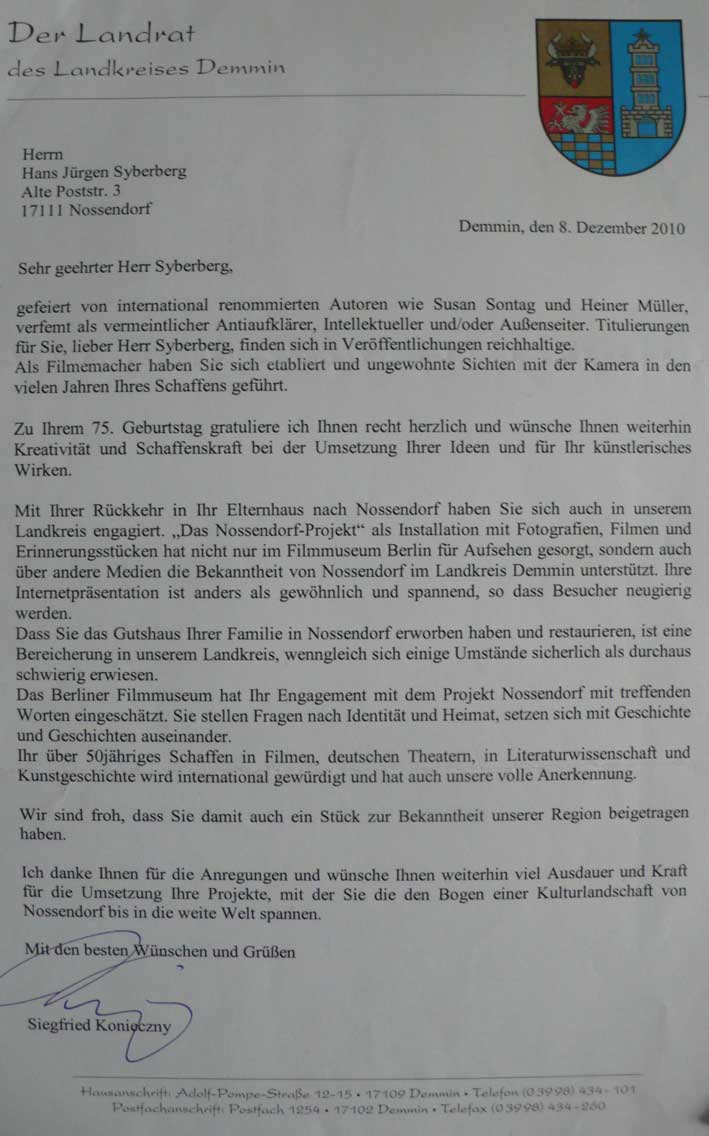 Der Landrat
des Landkreises Demmin

Herrn
Hans Jürgen Syberberg
Alte Poststr. 3
17111 Nossendorf

Demmin, den 8. Dezember 2010

Sehr geehrter Herr Syberberg,

gefeiert von international renommierten Autoren wie Susan Sontag und Heiner Müller, verfemt als vermeintlicher Antiaufklärer, Intellektueller und/oder Außenseiter. Titulierungen für Sie, lieber Herr Syberberg, finden sich in Veröffentlichungen reichhaltige.
Als Filmemacher haben Sie sich etabliert und ungewohnte Sichten mit der Kamera in den vielen Jahren Ihres Schaffens geführt.

Zu Ihrem 75. Geburtstag gratuliere ich Ihnen recht herzlich und wünsche Ihnen weiterhin Kreativität und Schaffenskraft bei der Umsetzung Ihrer Ideen und für Ihr künstlerisches Wirken.

Mit Ihrer Rückkehr in Ihr Elternhaus nach Nossendorf haben Sie sich auch in unserem Landkreis engagiert. „Das Nossendorf-Projekt“ als Installation mit Fotografien, Filmen und Erinnerungsstücken hat nicht nur im Filmmuseum Berlin für Aufsehen gesorgt, sondern auch über andere Medien die Bekanntheit von Nossendorf im Landkreis Demmin unterstützt. Ihre Internetpräsentation ist anders als gewöhnlich und spannend, so dass Besucher neugierig werden.
Dass Sie das Gutshaus Ihrer Familie in Nossendorf erworben haben und restaurieren, ist eine Bereicherung in unserem Landkreis, wenngleich sich einige Umstände sicherlich als durchaus schwierig erwiesen.
Das Berliner Filmmuseum hat Ihr Engagement mit dem Projekt Nossendorf mit treffenden Worten eingeschätzt. Sie stellen Fragen nach Identität und Heimat, setzen sich mit Geschichte und Geschichten auseinander.
Ihr über 50jähriges Schaffen in Filmen, deutschen Theatern, in Literaturwissenschaft und Kunstgeschichte wird international gewürdigt und hat auch unsere volle Anerkennung.

Wir sind froh, dass Sie damit auch ein Stück zur Bekanntheit unserer Region beigetragen haben.

Ich danke Ihnen für die Anregungen und wünsche Ihnen weiterhin viel Ausdauer und Kraft für die Umsetzung Ihre Projekte, mit der Sie die den Bogen einer Kulturlandschaft von Nossendorf bis in die weite Welt spannen.

Mit den besten Wünschen und Grüßen

Siegfried Konieczny

Hausanschrift: Adolf-Pompe-Straße 12-15 • 17109 Demmin • Telefon (03998) 434-101
Postfachanschrift: Postfach 1254 • 17102 Demmin • Telefax (03998) 434-260